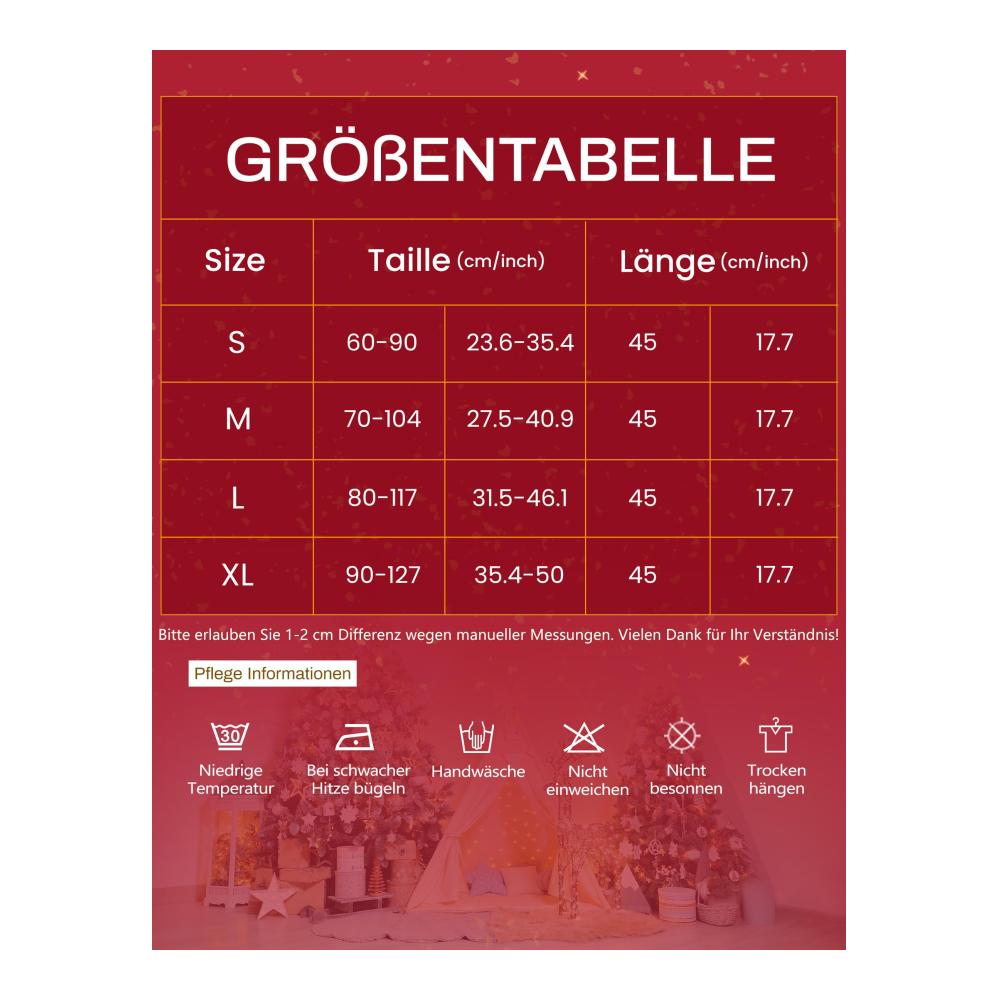 GRÖßENTABELLE

| Size | Taille (cm/inch) | | Länge (cm/inch) | |
|---|---|---|---|---|
| S | 60-90 | 23.6-35.4 | 45 | 17.7 |
| M | 70-104 | 27.5-40.9 | 45 | 17.7 |
| L | 80-117 | 31.5-46.1 | 45 | 17.7 |
| XL | 90-127 | 35.4-50 | 45 | 17.7 |

Bitte erlauben Sie 1-2 cm Differenz wegen manueller Messungen. Vielen Dank für Ihr Verständnis!

Pflege Informationen

30
Niedrige Temperatur

Bei schwacher Hitze bügeln

Handwäsche

Nicht einweichen

Nicht besonnen

Trocken hängen